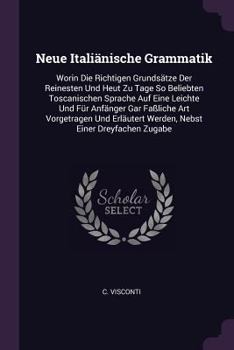 Neue Italiänische Grammatik

Worin Die Richtigen Grundsätze Der Reinesten Und Heut Zu Tage So Beliebten Toscanischen Sprache Auf Eine Leichte Und Für Anfänger Gar Faßliche Art Vorgetragen Und Erläutert Werden, Nebst Einer Dreyfachen Zugabe

Scholar
SELECT

C. VISCONTI